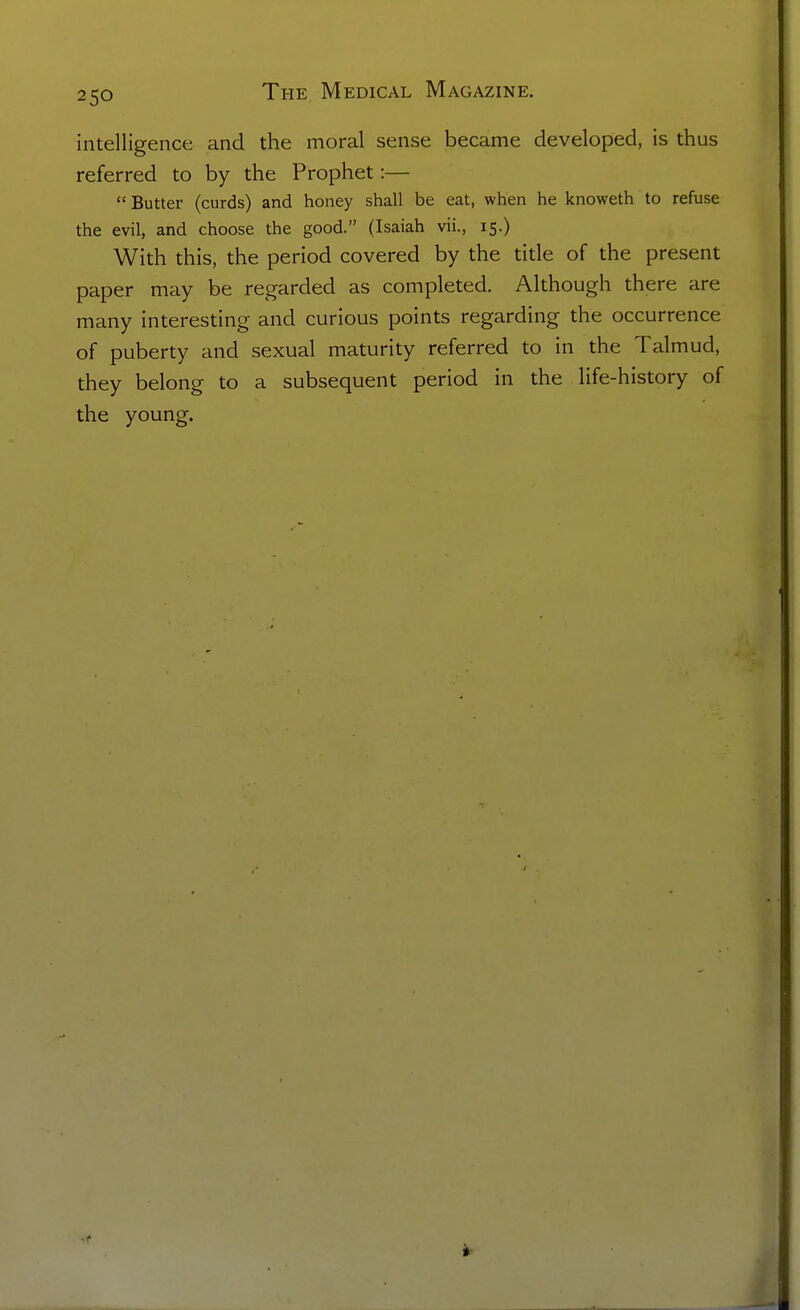 250 The Medical Magazine.

intelligence and the moral sense became developed, is thus referred to by the Prophet:—

"Butter (curds) and honey shall be eat, when he knoweth to refuse the evil, and choose the good." (Isaiah vii., 15.)

With this, the period covered by the title of the present paper may be regarded as completed. Although there are many interesting and curious points regarding the occurrence of puberty and sexual maturity referred to in the Talmud, they belong to a subsequent period in the life-history of the young.